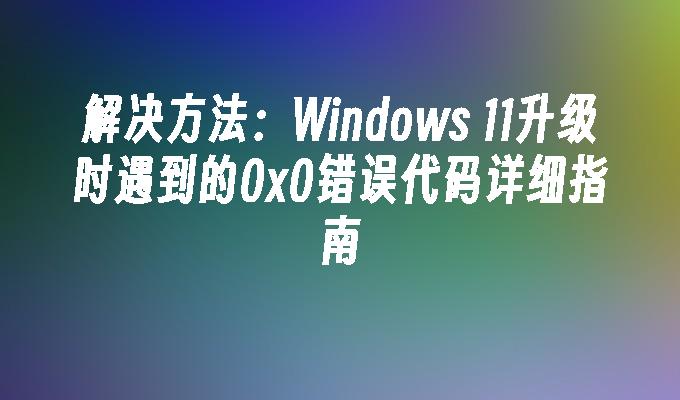 解决方法：Windows 11升级时遇到的0x0错误代码详细指南